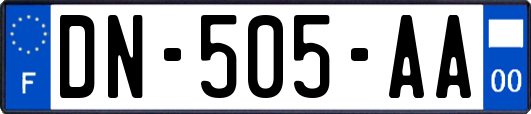 F
DN-505-AA
00